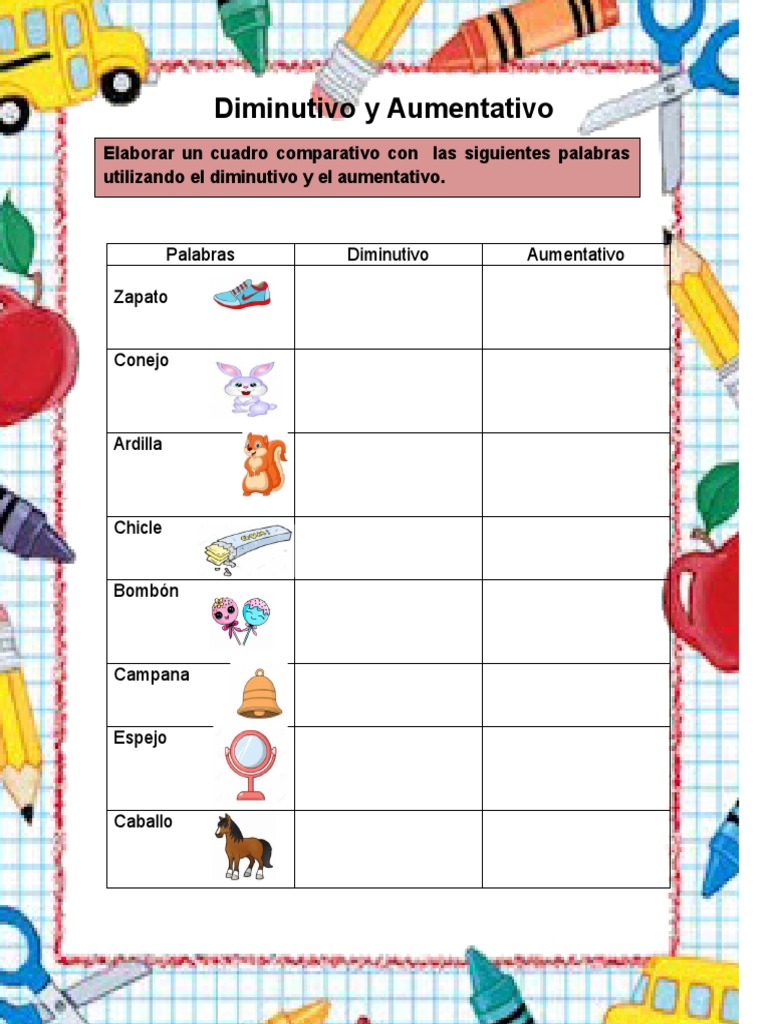 Diminutivo y Aumentativo

Elaborar un cuadro comparativo con las siguientes palabras utilizando el diminutivo y el aumentativo.

| Palabras | Diminutivo | Aumentativo |
|---|---|---|
| Zapato | | |
| Conejo | | |
| Ardilla | | |
| Chicle | | |
| Bombón | | |
| Campana | | |
| Espejo | | |
| Caballo | | |